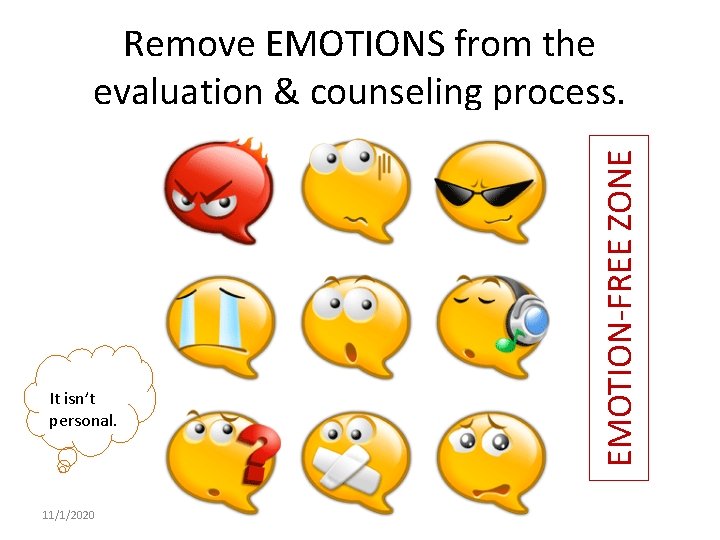 Remove EMOTIONS from the evaluation & counseling process.

EMOTION-FREE ZONE

It isn't personal.

11/1/2020